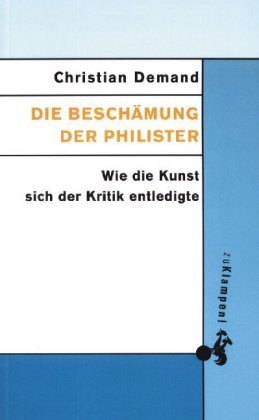 Christian Demand

DIE BESCHÄMUNG DER PHILISTER

Wie die Kunst sich der Kritik entledigte

zu Klampen!